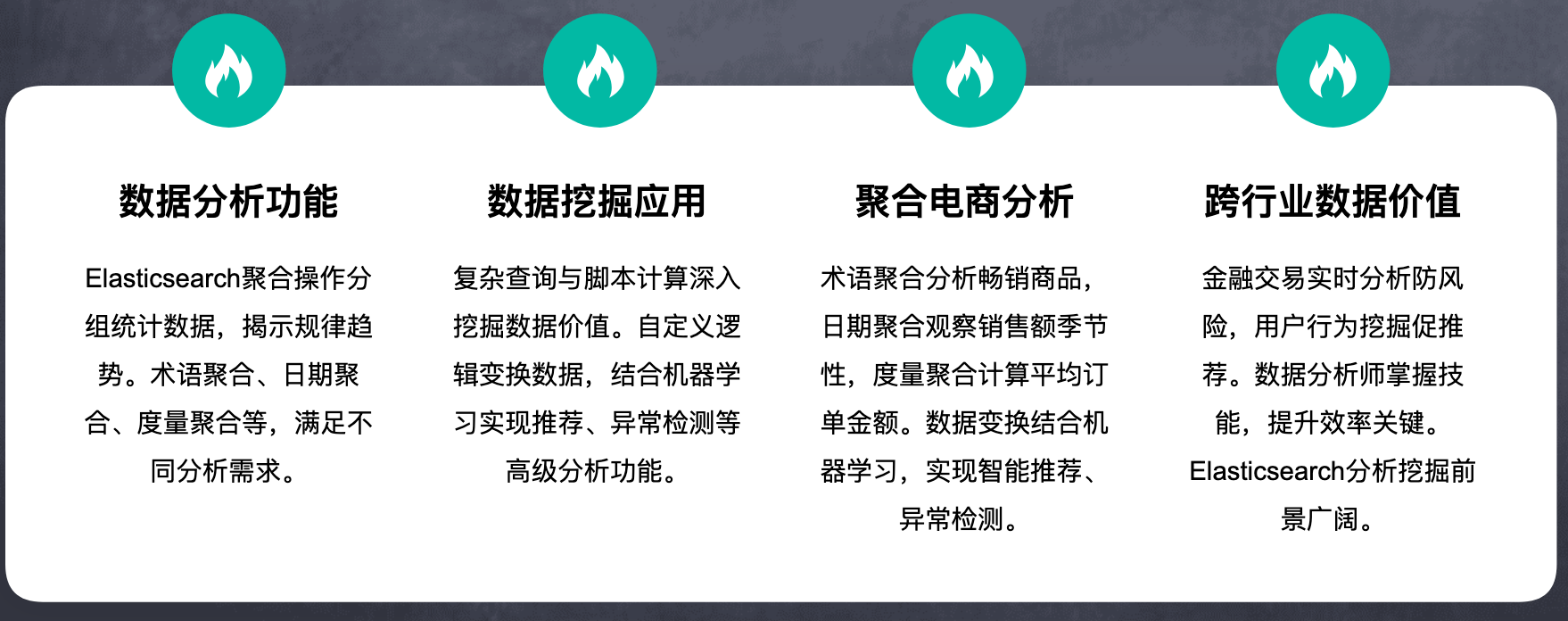 数据分析功能

Elasticsearch聚合操作分组统计数据，揭示规律趋势。术语聚合、日期聚合、度量聚合等，满足不同分析需求。

数据挖掘应用

复杂查询与脚本计算深入挖掘数据价值。自定义逻辑变换数据，结合机器学习实现推荐、异常检测等高级分析功能。

聚合电商分析

术语聚合分析畅销商品，日期聚合观察销售额季节性，度量聚合计算平均订单金额。数据变换结合机器学习，实现智能推荐、异常检测。

跨行业数据价值

金融交易实时分析防风险，用户行为挖掘促推荐。数据分析师掌握技能，提升效率关键。Elasticsearch分析挖掘前景广阔。